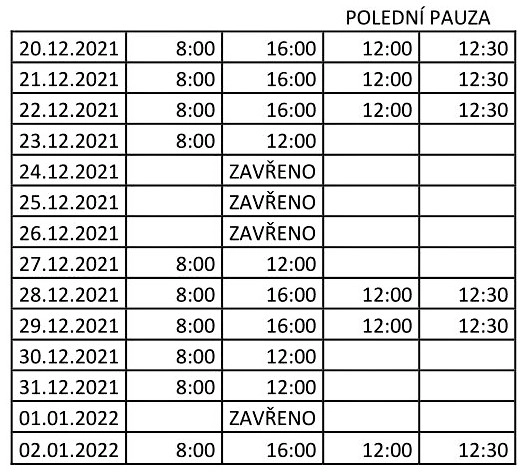 POLEDNÍ PAUZA

| 20.12.2021 | 8:00 | 16:00 | 12:00 | 12:30 |
|---|---|---|---|---|
| 21.12.2021 | 8:00 | 16:00 | 12:00 | 12:30 |
| 22.12.2021 | 8:00 | 16:00 | 12:00 | 12:30 |
| 23.12.2021 | 8:00 | 12:00 | | |
| 24.12.2021 | | ZAVŘENO | | |
| 25.12.2021 | | ZAVŘENO | | |
| 26.12.2021 | | ZAVŘENO | | |
| 27.12.2021 | 8:00 | 12:00 | | |
| 28.12.2021 | 8:00 | 16:00 | 12:00 | 12:30 |
| 29.12.2021 | 8:00 | 16:00 | 12:00 | 12:30 |
| 30.12.2021 | 8:00 | 12:00 | | |
| 31.12.2021 | 8:00 | 12:00 | | |
| 01.01.2022 | | ZAVŘENO | | |
| 02.01.2022 | 8:00 | 16:00 | 12:00 | 12:30 |